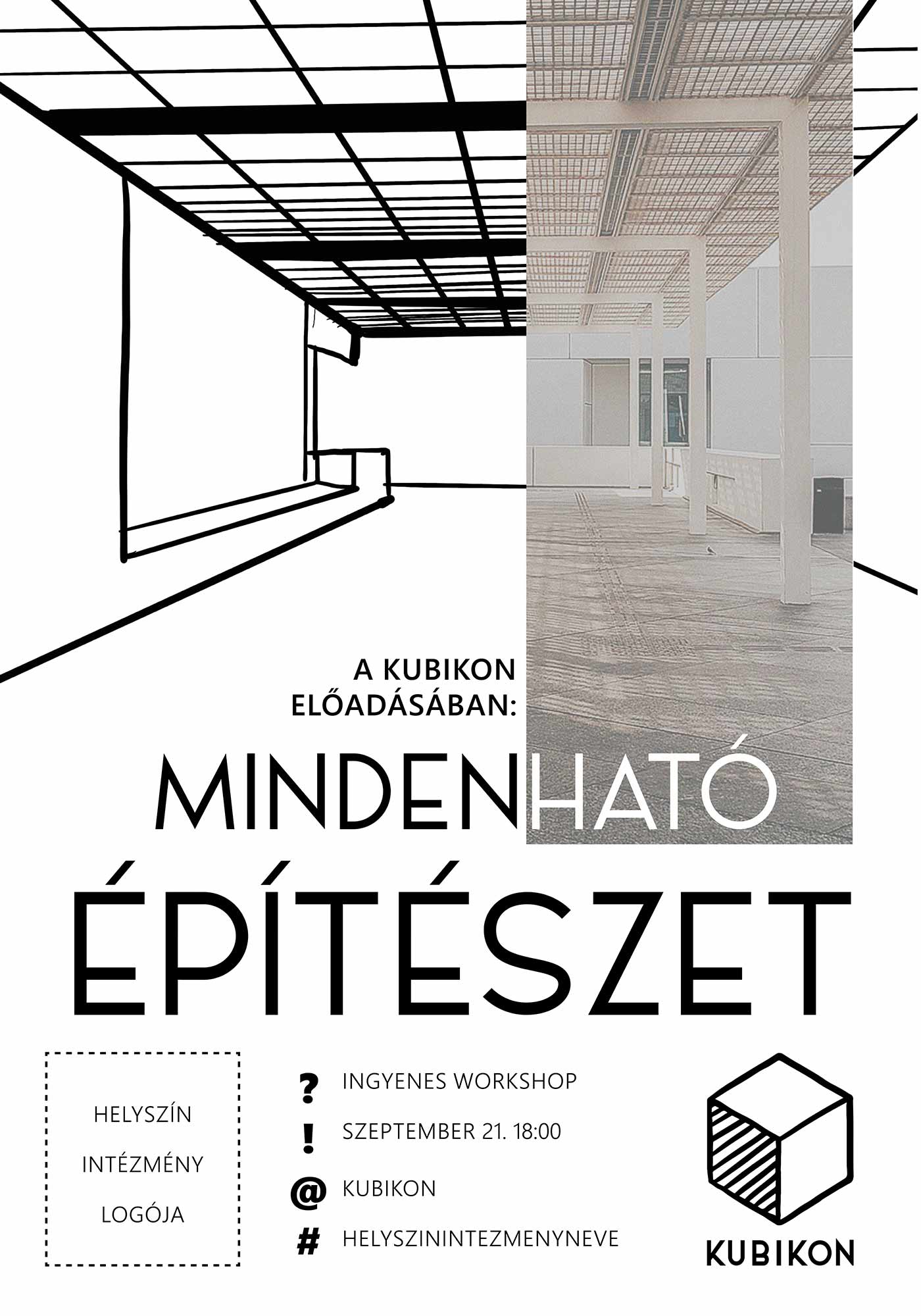 A KUBIKON ELŐADÁSÁBAN:

MINDENHATÓ

ÉPÍTÉSZET

HELYSZÍN INTÉZMÉNY LOGÓJA

? INGYENES WORKSHOP

! SZEPTEMBER 21. 18:00

@ KUBIKON

# HELYSZININTEZMENYNEVE

KUBIKON